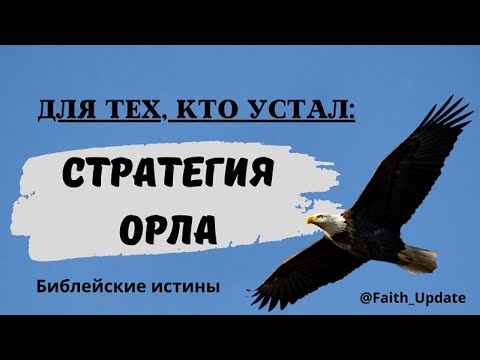 ДЛЯ ТЕХ, КТО УСТАЛ:

СТРАТЕГИЯ ОРЛА

Библейские истины

@Faith_Update